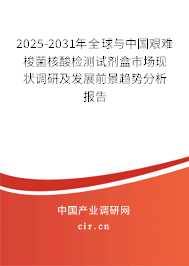 2025-2031年全球与中国艰难梭菌核酸检测试剂盒市场现状调研及发展前景趋势分析报告

中国产业调研网
cir.cn